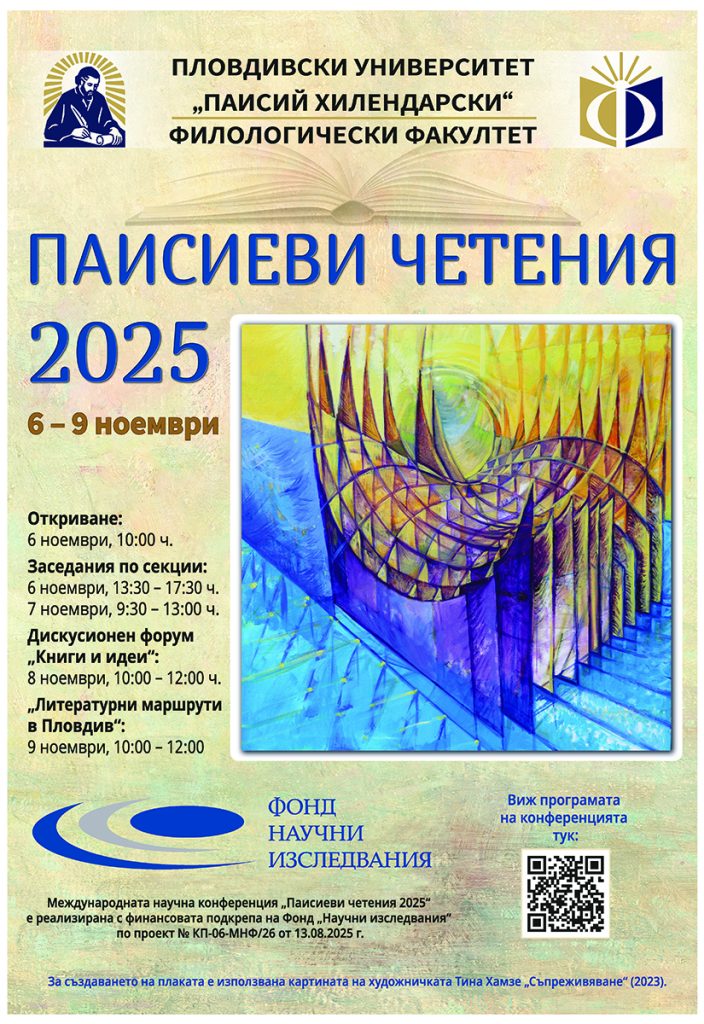 ПЛОВДИВСКИ УНИВЕРСИТЕТ
„ПАИСИЙ ХИЛЕНДАРСКИ“
ФИЛОЛОГИЧЕСКИ ФАКУЛТЕТ

ПАИСИЕВИ ЧЕТЕНИЯ
2025

6 – 9 ноември

Откриване:
6 ноември, 10:00 ч.

Заседания по секции:
6 ноември, 13:30 – 17:30 ч.
7 ноември, 9:30 – 13:00 ч.

Дискусионен форум
„Книги и идеи“:
8 ноември, 10:00 – 12:00 ч.

„Литературни маршрути
в Пловдив“:
9 ноември, 10:00 – 12:00

ФОНД
НАУЧНИ
ИЗСЛЕДВАНИЯ

Виж програмата
на конференцията
тук:

Международната научна конференция „Паисиеви четения 2025“ е реализирана с финансовата подкрепа на Фонд „Научни изследвания“ по проект № КП-06-МНФ/26 от 13.08.2025 г.

За създаването на плаката е използвана картината на художничката Тина Хамзе „Съпреживяване“ (2023).